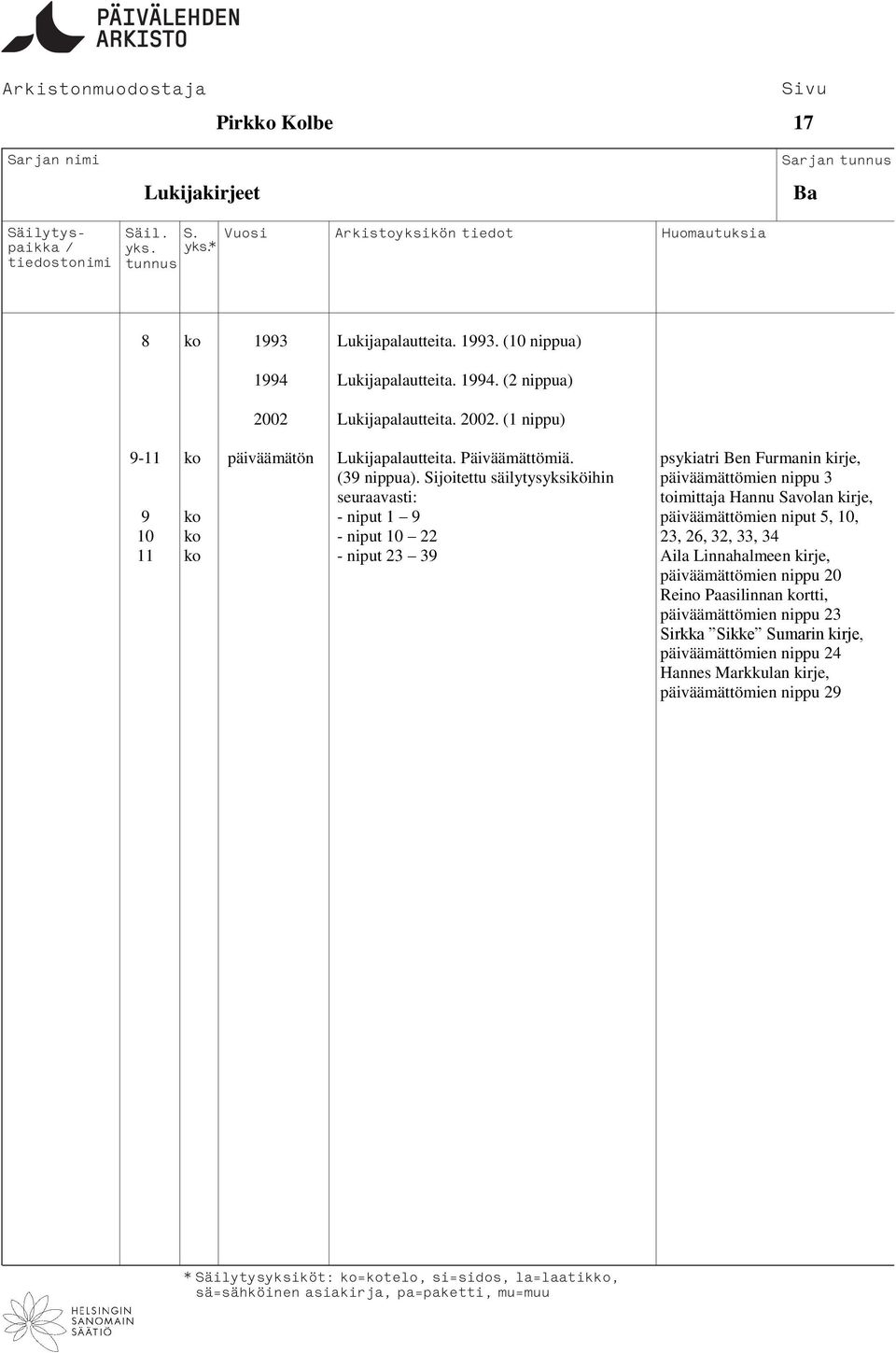 PÄIVÄLEHDEN ARKISTO

Arkistonmuodostaja

Pirkko Kolbe

Sivu

17

Sarjan nimi

Lukijakirjeet

Sarjan tunnus

Ba

| Säilytyspaikka / tiedostonimi | Säil. yks. tunnus | S. yks.* | Vuosi | Arkistoyksikön tiedot | Huomautuksia |
|---|---|---|---|---|---|
| | 8 | ko | 1993 | Lukijapalautteita. 1993. (10 nippua) | |
| | | | 1994 | Lukijapalautteita. 1994. (2 nippua) | |
| | | | 2002 | Lukijapalautteita. 2002. (1 nippu) | |
| | 9-11 | ko | päiväämätön | Lukijapalautteita. Päiväämättömiä. (39 nippua). Sijoitettu säilytysyksiköihin seuraavasti: | psykiatri Ben Furmanin kirje, päiväämättömien nippu 3 toimittaja Hannu Savolan kirje, päiväämättömien niput 5, 10, 23, 26, 32, 33, 34 Aila Linnahalmeen kirje, päiväämättömien nippu 20 Reino Paasilinnan kortti, päiväämättömien nippu 23 Sirkka ”Sikke” Sumarin kirje, päiväämättömien nippu 24 Hannes Markkulan kirje, päiväämättömien nippu 29 |
| | 9 | ko | | - niput 1 – 9 | |
| | 10 | ko | | - niput 10 – 22 | |
| | 11 | ko | | - niput 23 – 39 | |

* Säilytysyksiköt: ko=kotelo, si=sidos, la=laatikko, sä=sähköinen asiakirja, pa=paketti, mu=muu

HELSINGIN SANOMAIN SÄÄTIÖ